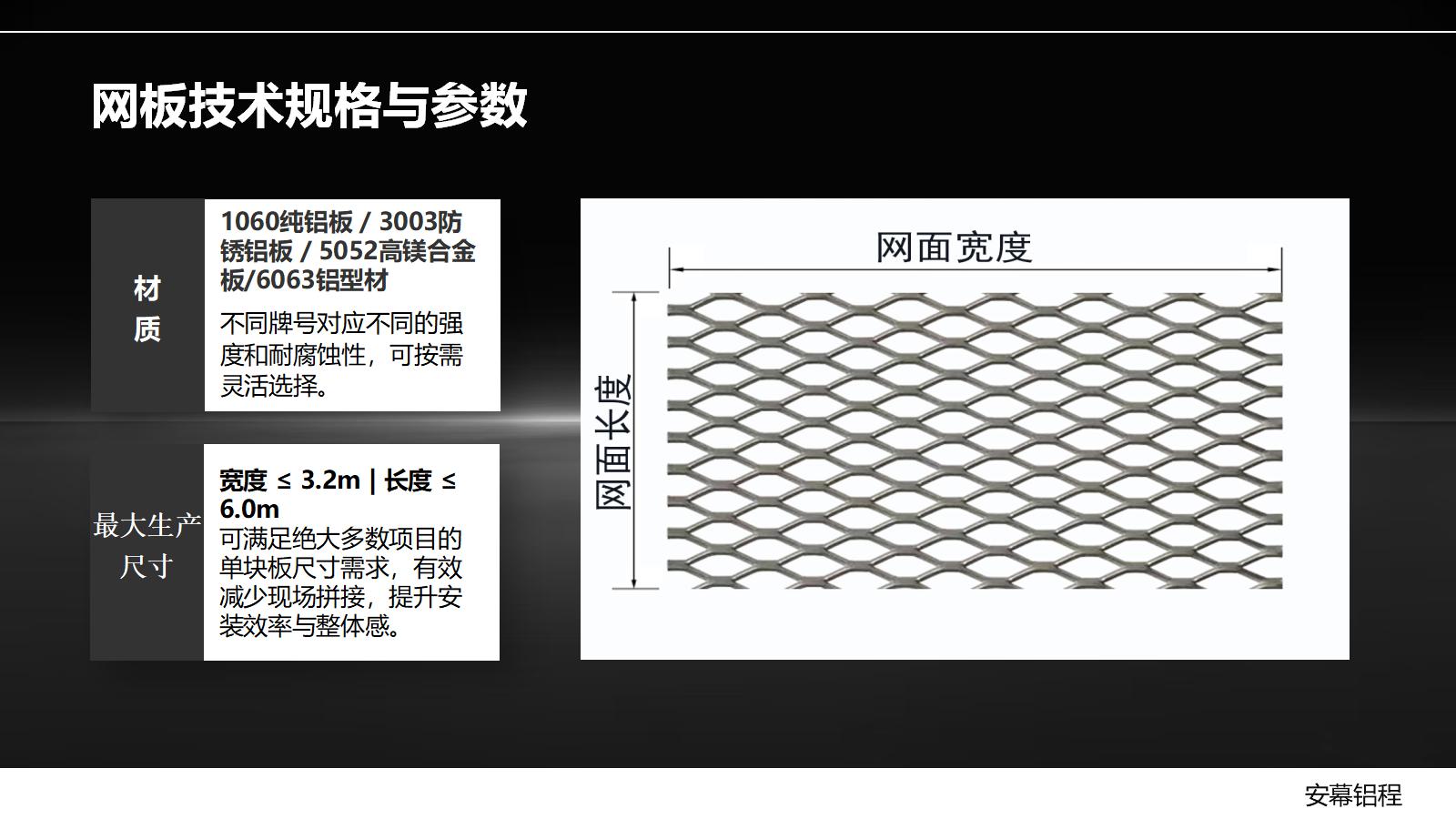 网板技术规格与参数

材质

1060纯铝板 / 3003防锈铝板 / 5052高镁合金板/6063铝型材

不同牌号对应不同的强度和耐腐蚀性，可按需灵活选择。

最大生产尺寸

宽度 ≤ 3.2m | 长度 ≤ 6.0m

可满足绝大多数项目的单块板尺寸需求，有效减少现场拼接，提升安装效率与整体感。

网面宽度

网面长度

安幕铝程